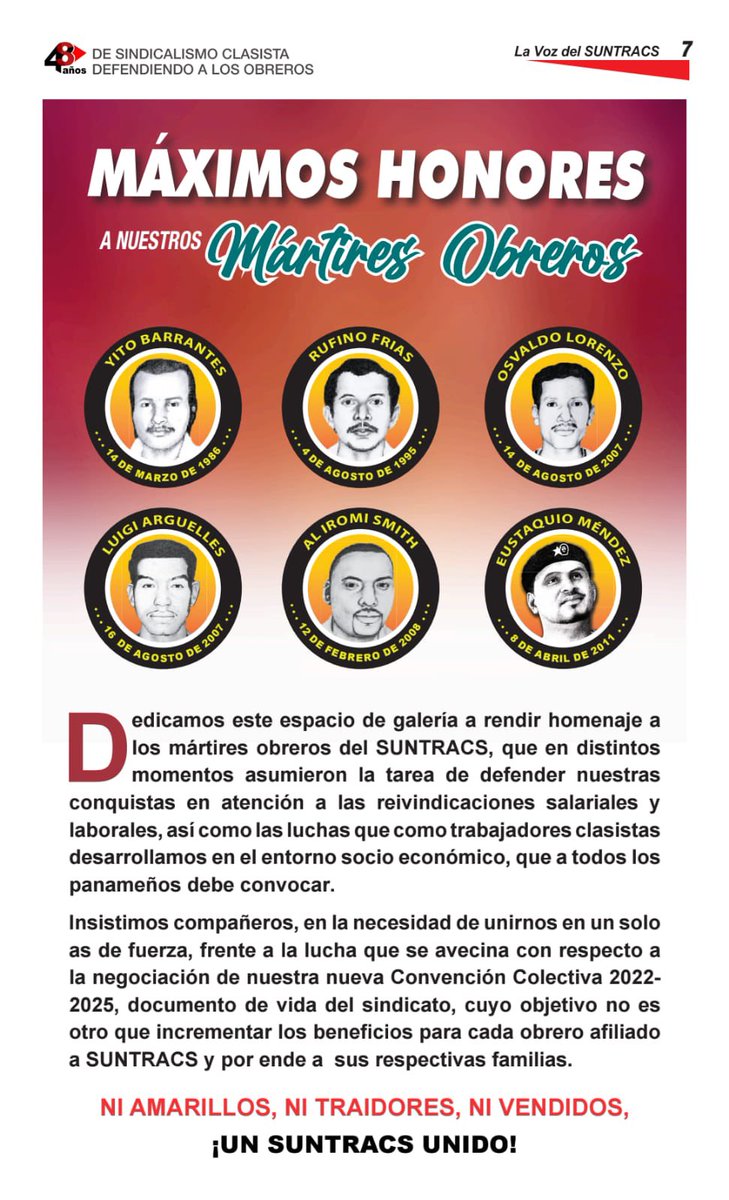 48 años DE SINDICALISMO CLASISTA DEFENDIENDO A LOS OBREROS

La Voz del SUNTRACS 7

MÁXIMOS HONORES

A NUESTROS Mártires Obreros

YITO BARRANTES
14 DE MARZO DE 1986

RUFINO FRIAS
4 DE AGOSTO DE 1995

OSVALDO LORENZO
14 DE AGOSTO DE 2007

LUIGI ARGUELLES
16 DE AGOSTO DE 2007

AL IROMI SMITH
12 DE FEBRERO DE 2008

EUSTAQUIO MENDEZ
8 DE ABRIL DE 2011

Dedicamos este espacio de galería a rendir homenaje a los mártires obreros del SUNTRACS, que en distintos momentos asumieron la tarea de defender nuestras conquistas en atención a las reivindicaciones salariales y laborales, así como las luchas que como trabajadores clasistas desarrollamos en el entorno socio económico, que a todos los panameños debe convocar.

Insistimos compañeros, en la necesidad de unirnos en un solo as de fuerza, frente a la lucha que se avecina con respecto a la negociación de nuestra nueva Convención Colectiva 2022-2025, documento de vida del sindicato, cuyo objetivo no es otro que incrementar los beneficios para cada obrero afiliado a SUNTRACS y por ende a sus respectivas familias.

NI AMARILLOS, NI TRAIDORES, NI VENDIDOS,
¡UN SUNTRACS UNIDO!